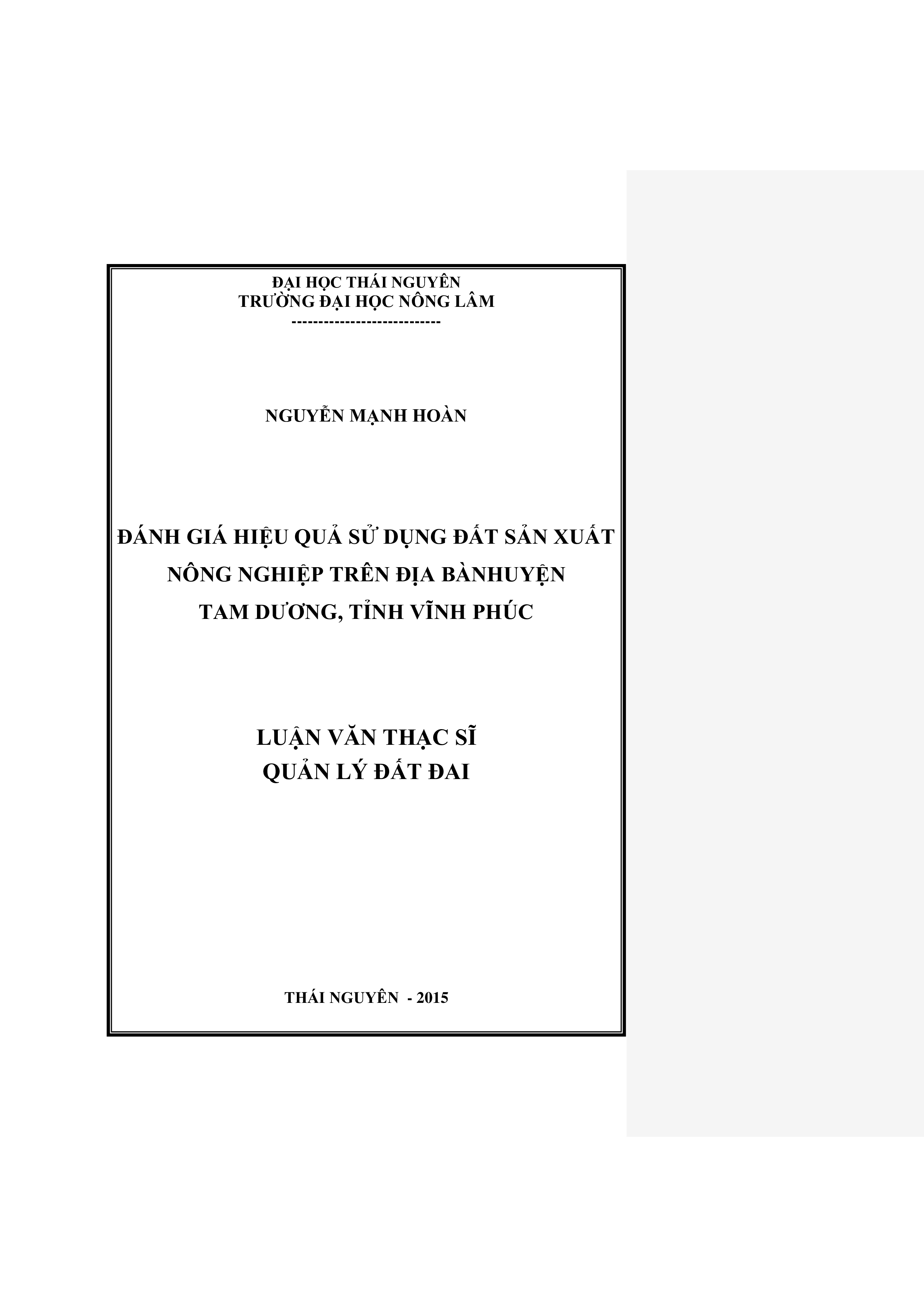 ĐẠI HỌC THÁI NGUYÊN
TRƯỜNG ĐẠI HỌC NÔNG LÂM
----------------------------

NGUYỄN MẠNH HOÀN

ĐÁNH GIÁ HIỆU QUẢ SỬ DỤNG ĐẤT SẢN XUẤT NÔNG NGHIỆP TRÊN ĐỊA BÀNHUYỆN TAM DƯƠNG, TỈNH VĨNH PHÚC

LUẬN VĂN THẠC SĨ
QUẢN LÝ ĐẤT ĐAI

THÁI NGUYÊN - 2015